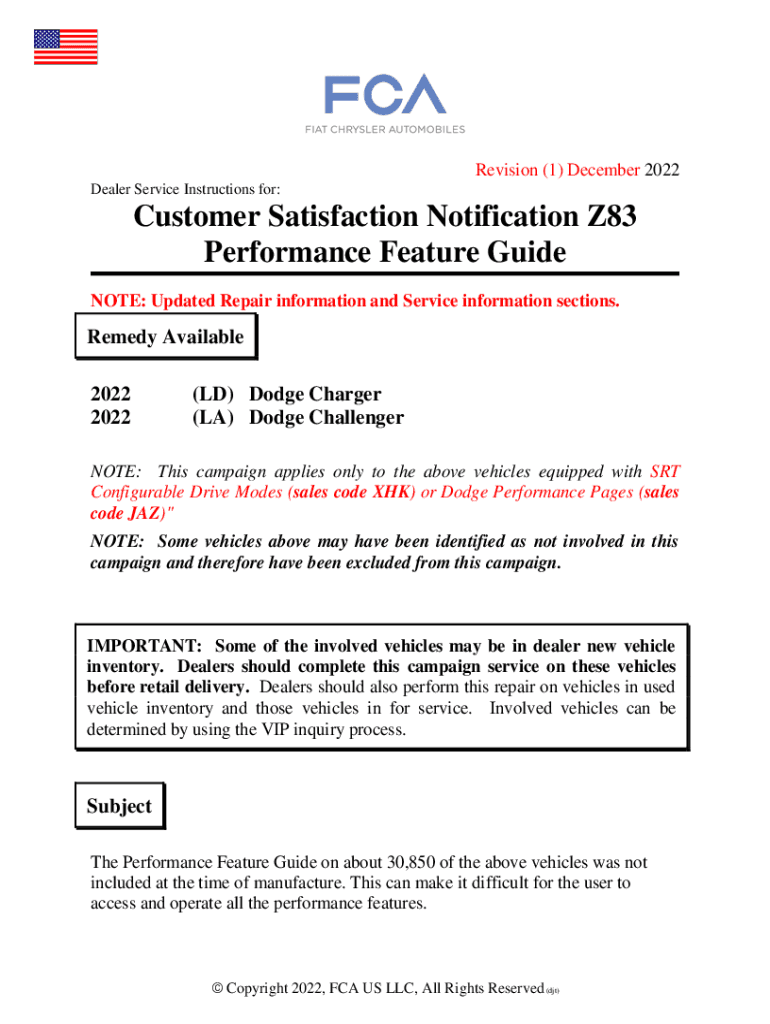 FCA
FIAT CHRYSLER AUTOMOBILES

Revision (1) December 2022

Dealer Service Instructions for:

Customer Satisfaction Notification Z83
Performance Feature Guide

NOTE: Updated Repair information and Service information sections.

Remedy Available

2022 (LD) Dodge Charger
2022 (LA) Dodge Challenger

NOTE: This campaign applies only to the above vehicles equipped with SRT Configurable Drive Modes (sales code XHK) or Dodge Performance Pages (sales code JAZ)"

NOTE: Some vehicles above may have been identified as not involved in this campaign and therefore have been excluded from this campaign.

IMPORTANT: Some of the involved vehicles may be in dealer new vehicle inventory. Dealers should complete this campaign service on these vehicles before retail delivery. Dealers should also perform this repair on vehicles in used vehicle inventory and those vehicles in for service. Involved vehicles can be determined by using the VIP inquiry process.

Subject

The Performance Feature Guide on about 30,850 of the above vehicles was not included at the time of manufacture. This can make it difficult for the user to access and operate all the performance features.

© Copyright 2022, FCA US LLC, All Rights Reserved (djt)